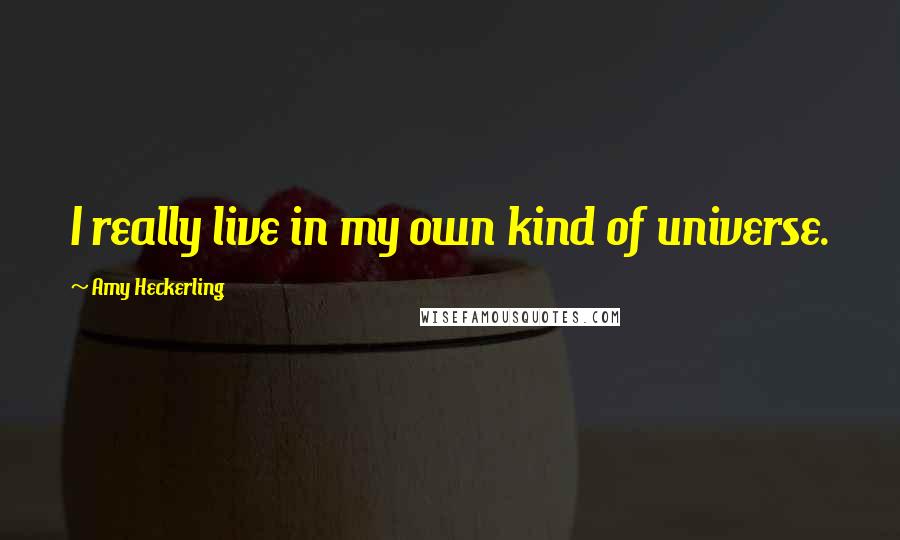 I really live in my own kind of universe.

~ Amy Heckerling

WISEFAMOUSQUOTES.COM